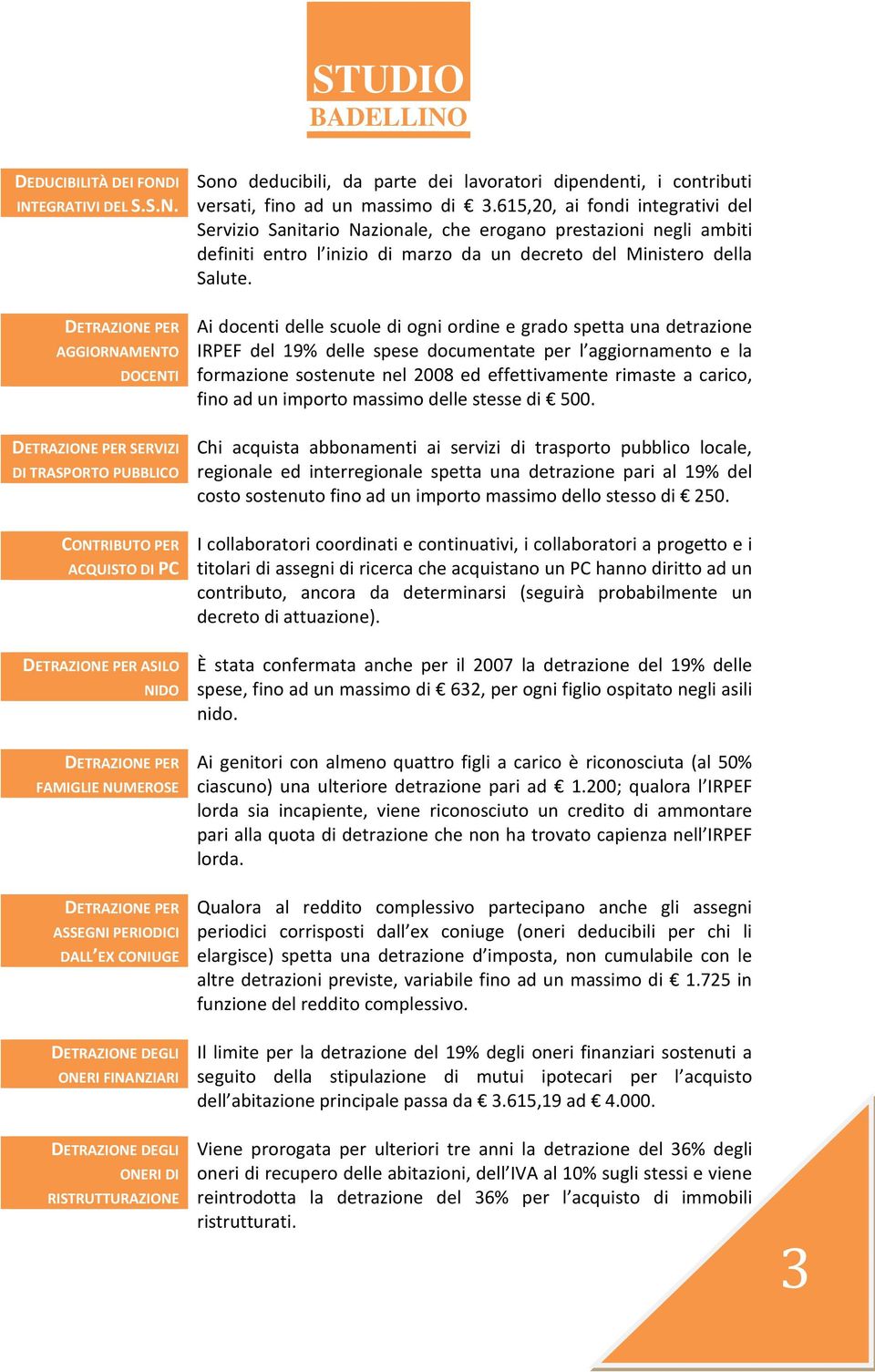 STUDIO
BADELLINO

DEDUCIBILITÀ DEI FONDI INTEGRATIVI DEL S.S.N.

Sono deducibili, da parte dei lavoratori dipendenti, i contributi versati, fino ad un massimo di € 3.615,20, ai fondi integrativi del Servizio Sanitario Nazionale, che erogano prestazioni negli ambiti definiti entro l'inizio di marzo da un decreto del Ministero della Salute.

DETRAZIONE PER AGGIORNAMENTO DOCENTI

Ai docenti delle scuole di ogni ordine e grado spetta una detrazione IRPEF del 19% delle spese documentate per l'aggiornamento e la formazione sostenute nel 2008 ed effettivamente rimaste a carico, fino ad un importo massimo delle stesse di € 500.

DETRAZIONE PER SERVIZI DI TRASPORTO PUBBLICO

Chi acquista abbonamenti ai servizi di trasporto pubblico locale, regionale ed interregionale spetta una detrazione pari al 19% del costo sostenuto fino ad un importo massimo dello stesso di € 250.

CONTRIBUTO PER ACQUISTO DI PC

I collaboratori coordinati e continuativi, i collaboratori a progetto e i titolari di assegni di ricerca che acquistano un PC hanno diritto ad un contributo, ancora da determinarsi (seguirà probabilmente un decreto di attuazione).

DETRAZIONE PER ASILO NIDO

È stata confermata anche per il 2007 la detrazione del 19% delle spese, fino ad un massimo di € 632, per ogni figlio ospitato negli asili nido.

DETRAZIONE PER FAMIGLIE NUMEROSE

Ai genitori con almeno quattro figli a carico è riconosciuta (al 50% ciascuno) una ulteriore detrazione pari ad € 1.200; qualora l'IRPEF lorda sia incapiente, viene riconosciuto un credito di ammontare pari alla quota di detrazione che non ha trovato capienza nell'IRPEF lorda.

DETRAZIONE PER ASSEGNI PERIODICI DALL'EX CONIUGE

Qualora al reddito complessivo partecipano anche gli assegni periodici corrisposti dall'ex coniuge (oneri deducibili per chi li elargisce) spetta una detrazione d'imposta, non cumulabile con le altre detrazioni previste, variabile fino ad un massimo di € 1.725 in funzione del reddito complessivo.

DETRAZIONE DEGLI ONERI FINANZIARI

Il limite per la detrazione del 19% degli oneri finanziari sostenuti a seguito della stipulazione di mutui ipotecari per l'acquisto dell'abitazione principale passa da € 3.615,19 ad € 4.000.

DETRAZIONE DEGLI ONERI DI RISTRUTTURAZIONE

Viene prorogata per ulteriori tre anni la detrazione del 36% degli oneri di recupero delle abitazioni, dell'IVA al 10% sugli stessi e viene reintrodotta la detrazione del 36% per l'acquisto di immobili ristrutturati.

3